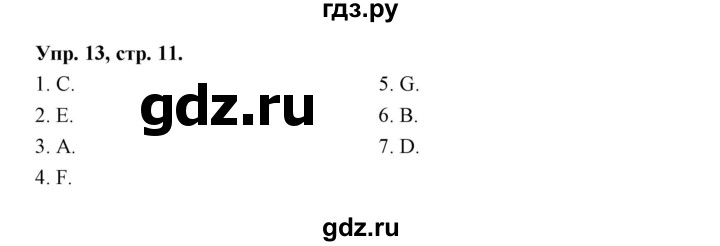 гдз.ру

Упр. 13, стр. 11.

1. C.
2. E.
3. A.
4. F.

gdz.ru

5. G.
6. B.
7. D.

gdz.ru